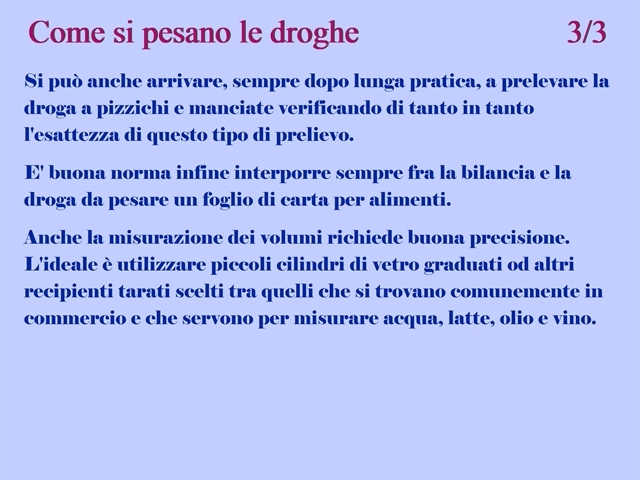 Come si pesano le droghe 3/3

Si può anche arrivare, sempre dopo lunga pratica, a prelevare la droga a pizzichi e manciate verificando di tanto in tanto l'esattezza di questo tipo di prelievo.

E' buona norma infine interporre sempre fra la bilancia e la droga da pesare un foglio di carta per alimenti.

Anche la misurazione dei volumi richiede buona precisione. L'ideale è utilizzare piccoli cilindri di vetro graduati od altri recipienti tarati scelti tra quelli che si trovano comunemente in commercio e che servono per misurare acqua, latte, olio e vino.